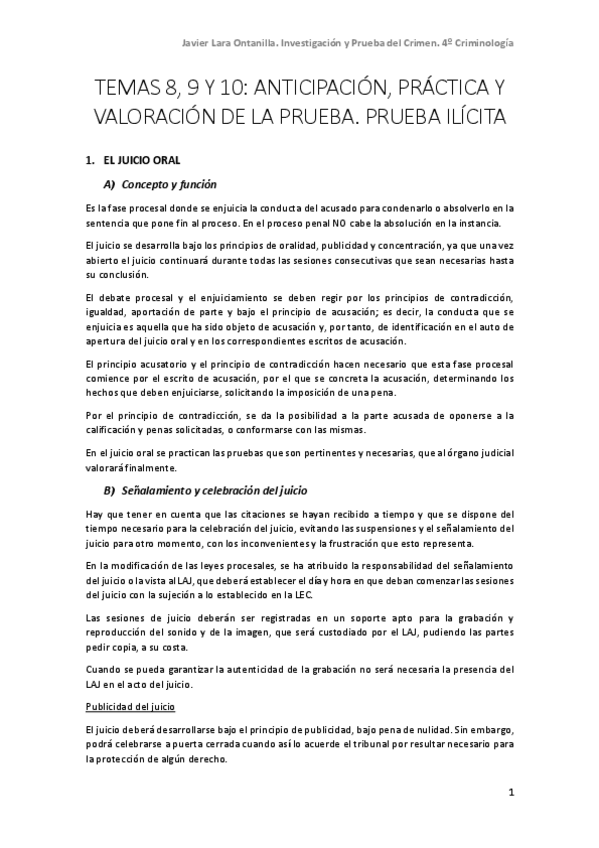 Javier Lara Ontanilla. Investigación y Prueba del Crimen. 4º Criminología

TEMAS 8, 9 Y 10: ANTICIPACIÓN, PRÁCTICA Y VALORACIÓN DE LA PRUEBA. PRUEBA ILÍCITA

1. EL JUICIO ORAL

A) Concepto y función

Es la fase procesal donde se enjuicia la conducta del acusado para condenarlo o absolverlo en la sentencia que pone fin al proceso. En el proceso penal NO cabe la absolución en la instancia.

El juicio se desarrolla bajo los principios de oralidad, publicidad y concentración, ya que una vez abierto el juicio continuará durante todas las sesiones consecutivas que sean necesarias hasta su conclusión.

El debate procesal y el enjuiciamiento se deben regir por los principios de contradicción, igualdad, aportación de parte y bajo el principio de acusación; es decir, la conducta que se enjuicia es aquella que ha sido objeto de acusación y, por tanto, de identificación en el auto de apertura del juicio oral y en los correspondientes escritos de acusación.

El principio acusatorio y el principio de contradicción hacen necesario que esta fase procesal comience por el escrito de acusación, por el que se concreta la acusación, determinando los hechos que deben enjuiciarse, solicitando la imposición de una pena.

Por el principio de contradicción, se da la posibilidad a la parte acusada de oponerse a la calificación y penas solicitadas, o conformarse con las mismas.

En el juicio oral se practican las pruebas que son pertinentes y necesarias, que al órgano judicial valorará finalmente.

B) Señalamiento y celebración del juicio

Hay que tener en cuenta que las citaciones se hayan recibido a tiempo y que se dispone del tiempo necesario para la celebración del juicio, evitando las suspensiones y el señalamiento del juicio para otro momento, con los inconvenientes y la frustración que esto representa.

En la modificación de las leyes procesales, se ha atribuido la responsabilidad del señalamiento del juicio o la vista al LAJ, que deberá establecer el día y hora en que deban comenzar las sesiones del juicio con la sujeción a lo establecido en la LEC.

Las sesiones de juicio deberán ser registradas en un soporte apto para la grabación y reproducción del sonido y de la imagen, que será custodiado por el LAJ, pudiendo las partes pedir copia, a su costa.

Cuando se pueda garantizar la autenticidad de la grabación no será necesaria la presencia del LAJ en el acto del juicio.

Publicidad del juicio

El juicio deberá desarrollarse bajo el principio de publicidad, bajo pena de nulidad. Sin embargo, podrá celebrarse a puerta cerrada cuando así lo acuerde el tribunal por resultar necesario para la protección de algún derecho.

1